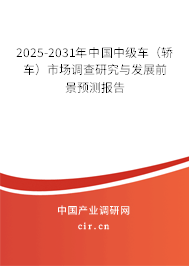 2025-2031年中国中级车（轿车）市场调查研究与发展前景预测报告

中国产业调研网

cir.cn